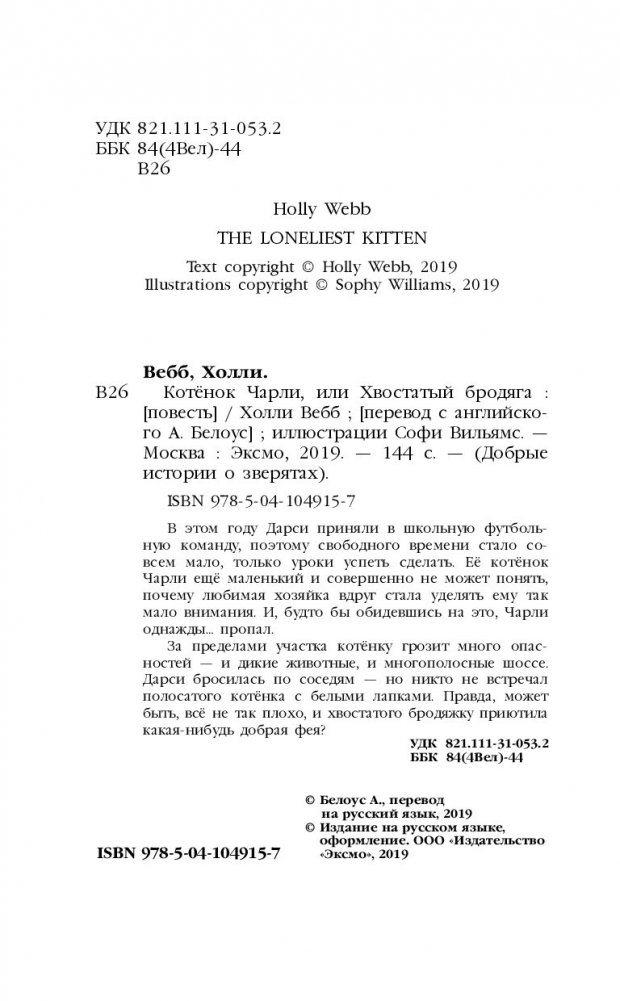 УДК 821.111-31-053.2
ББК 84(4Вел)-44
В26

Holly Webb
THE LONELIEST KITTEN
Text copyright © Holly Webb, 2019
Illustrations copyright © Sophy Williams, 2019

Вебб, Холли.
В26 Котёнок Чарли, или Хвостатый бродяга : [повесть] / Холли Вебб ; [перевод с английского А. Белоус] ; иллюстрации Софи Вильямс. — Москва : Эксмо, 2019. — 144 с. — (Добрые истории о зверятах).

ISBN 978-5-04-104915-7

В этом году Дарси приняли в школьную футбольную команду, поэтому свободного времени стало совсем мало, только уроки успеть сделать. Её котёнок Чарли ещё маленький и совершенно не может понять, почему любимая хозяйка вдруг стала уделять ему так мало внимания. И, будто бы обидевшись на это, Чарли однажды... пропал.

За пределами участка котёнку грозит много опасностей — и дикие животные, и многополосные шоссе. Дарси бросилась по соседям — но никто не встречал полосатого котёнка с белыми лапками. Правда, может быть, всё не так плохо, и хвостатого бродяжку приютила какая-нибудь добрая фея?

УДК 821.111-31-053.2
ББК 84(4Вел)-44

© Белоус А., перевод на русский язык, 2019
© Издание на русском языке, оформление. ООО «Издательство «Эксмо», 2019

ISBN 978-5-04-104915-7